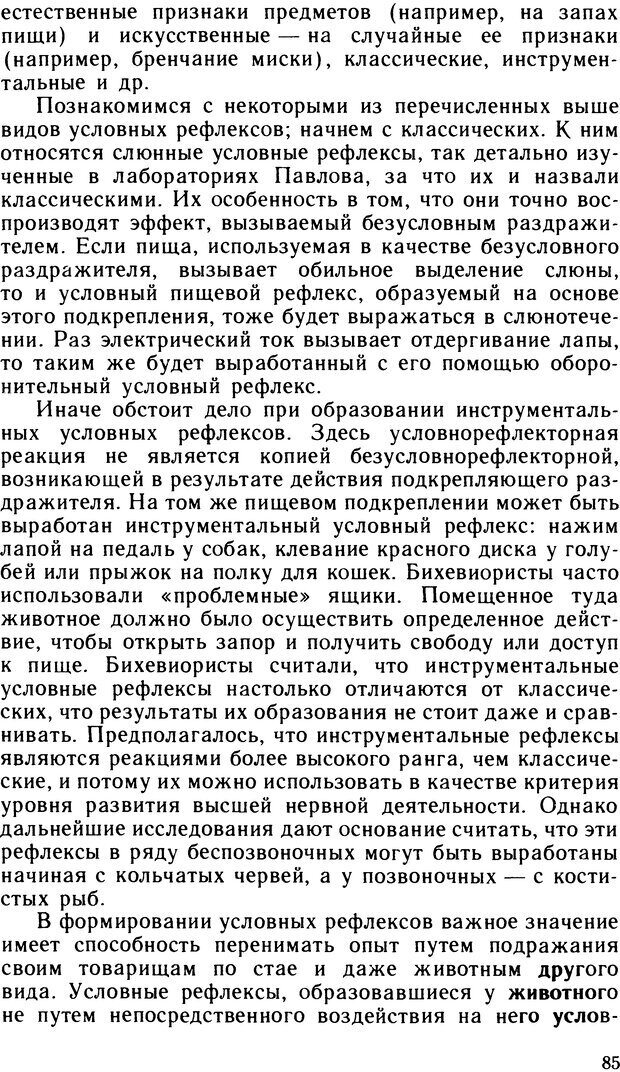 естественные признаки предметов (например, на запах пищи) и искусственные — на случайные ее признаки (например, бренчание миски), классические, инструментальные и др.

Познакомимся с некоторыми из перечисленных выше видов условных рефлексов; начнем с классических. К ним относятся слюнные условные рефлексы, так детально изученные в лабораториях Павлова, за что их и назвали классическими. Их особенность в том, что они точно воспроизводят эффект, вызываемый безусловным раздражителем. Если пища, используемая в качестве безусловного раздражителя, вызывает обильное выделение слюны, то и условный пищевой рефлекс, образуемый на основе этого подкрепления, тоже будет выражаться в слюнотечении. Раз электрический ток вызывает отдергивание лапы, то таким же будет выработанный с его помощью оборонительный условный рефлекс.

Иначе обстоит дело при образовании инструментальных условных рефлексов. Здесь условнорефлекторная реакция не является копией безусловнорефлекторной, возникающей в результате действия подкрепляющего раздражителя. На том же пищевом подкреплении может быть выработан инструментальный условный рефлекс: нажим лапой на педаль у собак, клевание красного диска у голубей или прыжок на полку для кошек. Бихевиористы часто использовали «проблемные» ящики. Помещенное туда животное должно было осуществить определенное действие, чтобы открыть запор и получить свободу или доступ к пище. Бихевиористы считали, что инструментальные условные рефлексы настолько отличаются от классических, что результаты их образования не стоит даже и сравнивать. Предполагалось, что инструментальные рефлексы являются реакциями более высокого ранга, чем классические, и потому их можно использовать в качестве критерия уровня развития высшей нервной деятельности. Однако дальнейшие исследования дают основание считать, что эти рефлексы в ряду беспозвоночных могут быть выработаны начиная с кольчатых червей, а у позвоночных — с костистых рыб.

В формировании условных рефлексов важное значение имеет способность перенимать опыт путем подражания своим товарищам по стае и даже животным другого вида. Условные рефлексы, образовавшиеся у животного не путем непосредственного воздействия на него услов-

85